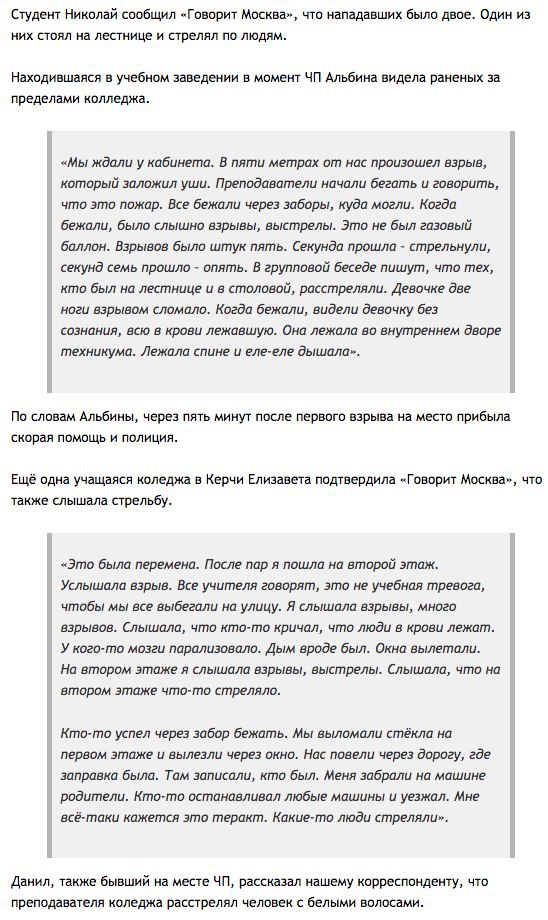 Студент Николай сообщил «Говорит Москва», что нападавших было двое. Один из них стоял на лестнице и стрелял по людям.

Находившаяся в учебном заведении в момент ЧП Альбина видела раненых за пределами колледжа.

«Мы ждали у кабинета. В пяти метрах от нас произошел взрыв, который заложил уши. Преподаватели начали бегать и говорить, что это пожар. Все бежали через заборы, куда могли. Когда бежали, было слышно взрывы, выстрелы. Это не был газовый баллон. Взрывов было штук пять. Секунда прошла - стрельнули, секунд семь прошло - опять. В групповой беседе пишут, что тех, кто был на лестнице и в столовой, расстреляли. Девочке две ноги взрывом сломало. Когда бежали, видели девочку без сознания, всю в крови лежавшую. Она лежала во внутреннем дворе техникума. Лежала спине и еле-еле дышала».

По словам Альбины, через пять минут после первого взрыва на место прибыла скорая помощь и полиция.

Ещё одна учащаяся коледжа в Керчи Елизавета подтвердила «Говорит Москва», что также слышала стрельбу.

«Это была перемена. После пар я пошла на второй этаж. Услышала взрыв. Все учителя говорят, это не учебная тревога, чтобы мы все выбегали на улицу. Я слышала взрывы, много взрывов. Слышала, что кто-то кричал, что люди в крови лежат. У кого-то мозги парализовало. Дым вроде был. Окна вылетали. На втором этаже я слышала взрывы, выстрелы. Слышала, что на втором этаже что-то стреляло.

Кто-то успел через забор бежать. Мы выломали стёкла на первом этаже и вылезли через окно. Нас повели через дорогу, где заправка была. Там записали, кто был. Меня забрали на машине родители. Кто-то останавливал любые машины и уезжал. Мне всё-таки кажется это теракт. Какие-то люди стреляли».

Данил, также бывший на месте ЧП, рассказал нашему корреспонденту, что преподавателя коледжа расстрелял человек с белыми волосами.